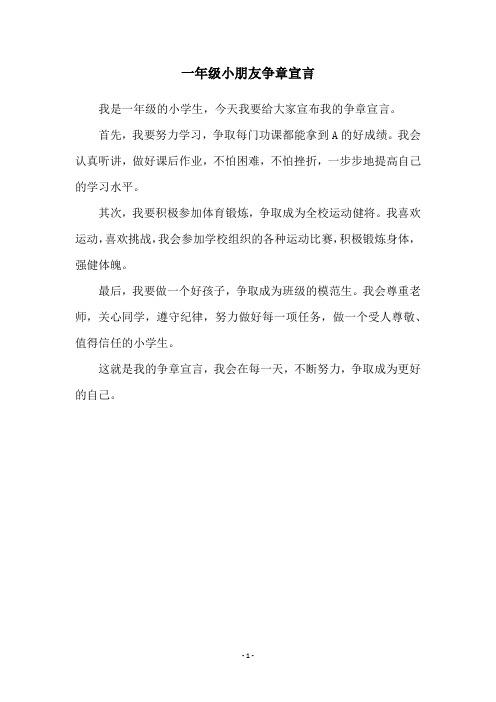 一年级小朋友争章宣言

我是一年级的小学生，今天我要给大家宣布我的争章宣言。

首先，我要努力学习，争取每门功课都能拿到A的好成绩。我会认真听讲，做好课后作业，不怕困难，不怕挫折，一步步地提高自己的学习水平。

其次，我要积极参加体育锻炼，争取成为全校运动健将。我喜欢运动，喜欢挑战，我会参加学校组织的各种运动比赛，积极锻炼身体，强健体魄。

最后，我要做一个好孩子，争取成为班级的模范生。我会尊重老师，关心同学，遵守纪律，努力做好每一项任务，做一个受人尊敬、值得信任的小学生。

这就是我的争章宣言，我会在每一天，不断努力，争取成为更好的自己。

- 1 -